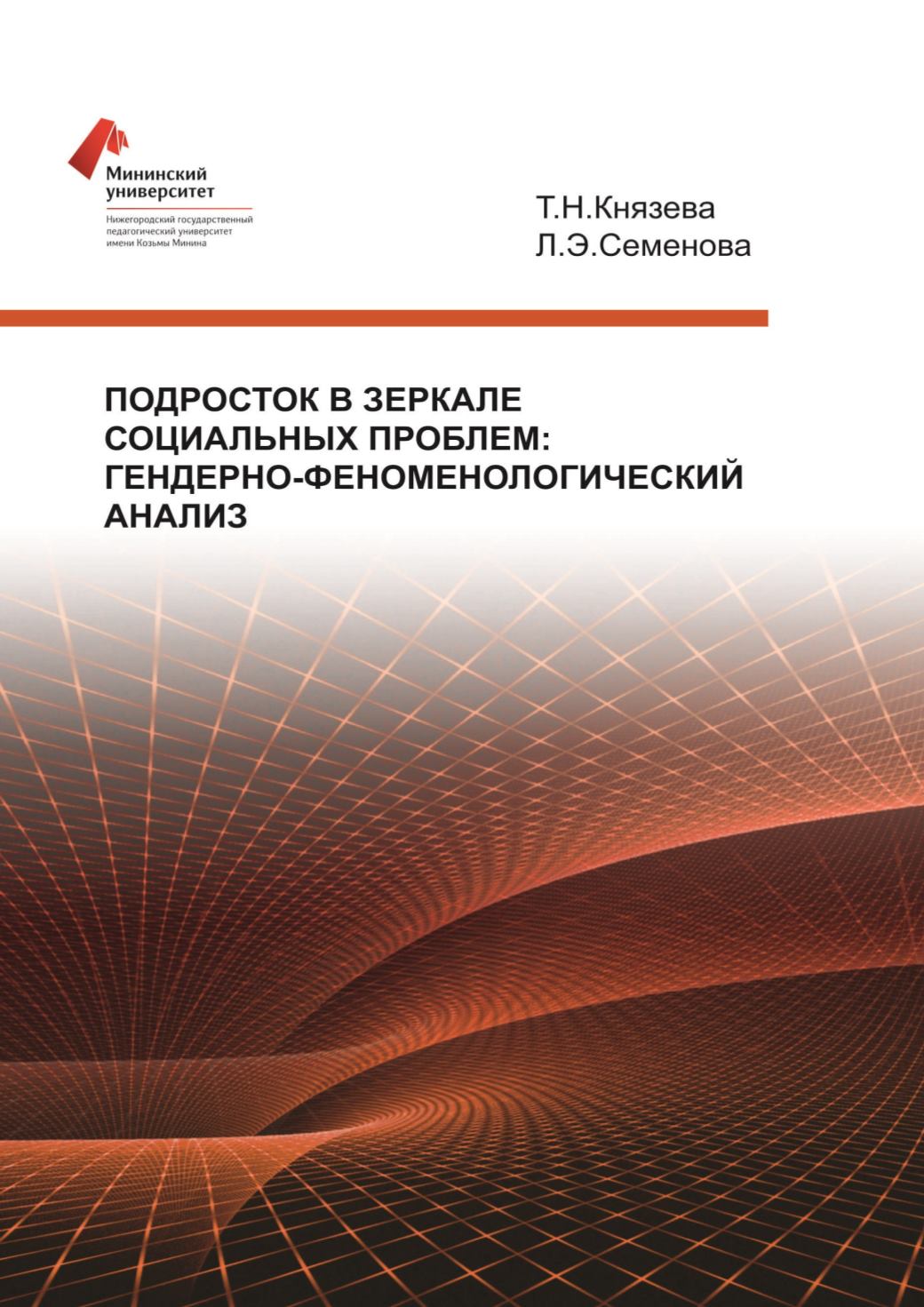 Мининский университет

Нижегородский государственный педагогический университет имени Козьмы Минина

Т.Н.Князева
Л.Э.Семенова

ПОДРОСТОК В ЗЕРКАЛЕ СОЦИАЛЬНЫХ ПРОБЛЕМ: ГЕНДЕРНО-ФЕНОМЕНОЛОГИЧЕСКИЙ АНАЛИЗ